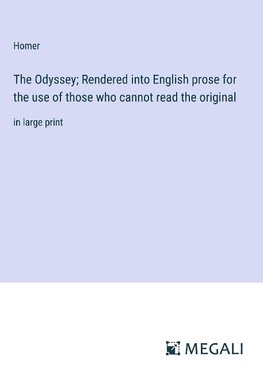 Homer

The Odyssey; Rendered into English prose for the use of those who cannot read the original

in large print

MEGALI